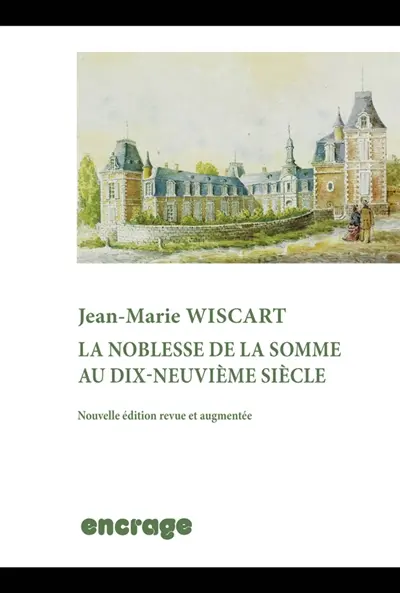 Jean-Marie WISCART

LA NOBLESSE DE LA SOMME AU DIX-NEUVIÈME SIÈCLE

Nouvelle édition revue et augmentée

encrage